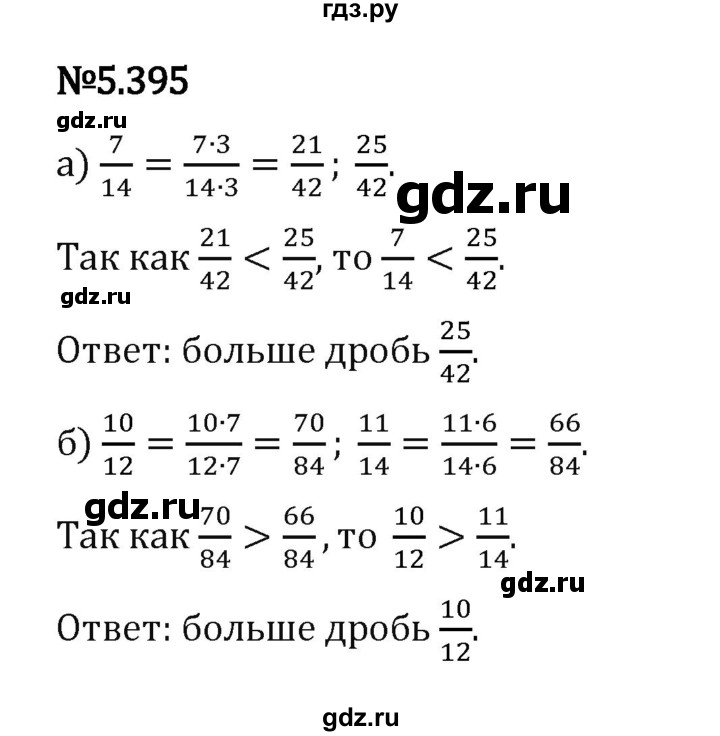 гдз.ру

№5.395

gdz.ru

а) $\frac{7}{14} = \frac{7 \cdot 3}{14 \cdot 3} = \frac{21}{42}$; $\frac{25}{42}$.

gdz.ru

Так как $\frac{21}{42} < \frac{25}{42}$, то $\frac{7}{14} < \frac{25}{42}$.

gdz.ru

Ответ: больше дробь $\frac{25}{42}$.

б) $\frac{10}{12} = \frac{10 \cdot 7}{12 \cdot 7} = \frac{70}{84}$; $\frac{11}{14} = \frac{11 \cdot 6}{14 \cdot 6} = \frac{66}{84}$.

gdz.ru

Так как $\frac{70}{84} > \frac{66}{84}$, то $\frac{10}{12} > \frac{11}{14}$.

gdz.ru

Ответ: больше дробь $\frac{10}{12}$.

gdz.ru